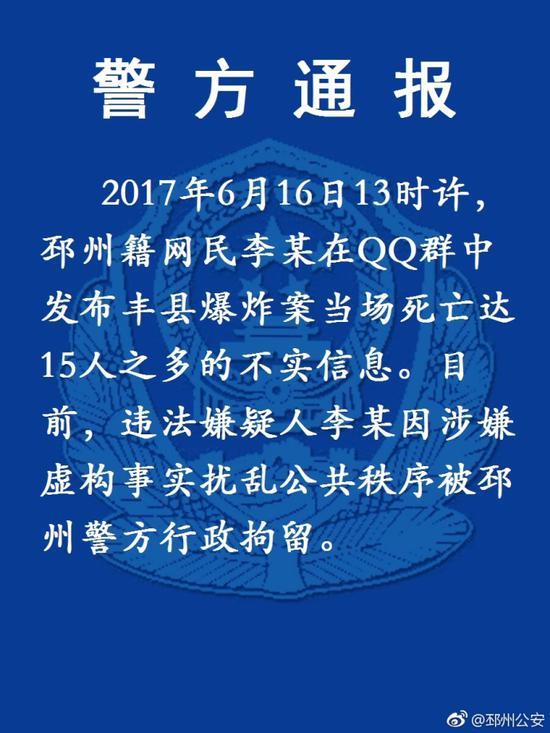 警方通报

2017年6月16日13时许，邳州籍网民李某在QQ群中发布丰县爆炸案当场死亡达15人之多的不实信息。目前，违法嫌疑人李某因涉嫌虚构事实扰乱公共秩序被邳州警方行政拘留。

@邳州公安